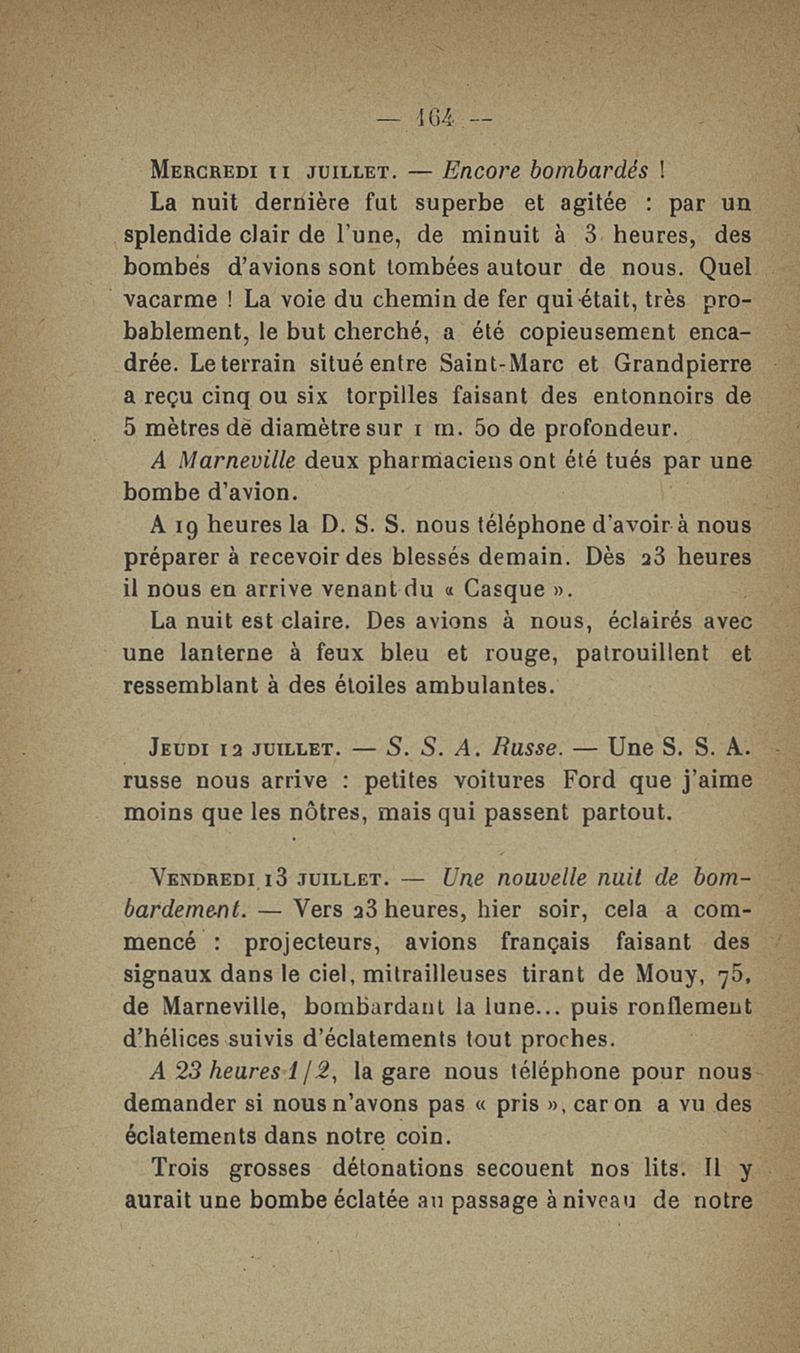 — 164 —

Mercredi 11 juillet. — Encore bombardés !

La nuit dernière fut superbe et agitée : par un splendide clair de l'une, de minuit à 3 heures, des bombes d'avions sont tombées autour de nous. Quel vacarme ! La voie du chemin de fer qui était, très probablement, le but cherché, a été copieusement encadrée. Le terrain situé entre Saint-Marc et Grandpierre a reçu cinq ou six torpilles faisant des entonnoirs de 5 mètres de diamètre sur 1 m. 50 de profondeur.

A Marneville deux pharmaciens ont été tués par une bombe d'avion.

A 19 heures la D. S. S. nous téléphone d'avoir à nous préparer à recevoir des blessés demain. Dès 23 heures il nous en arrive venant du « Casque ».

La nuit est claire. Des avions à nous, éclairés avec une lanterne à feux bleu et rouge, patrouillent et ressemblant à des étoiles ambulantes.

Jeudi 12 juillet. — S. S. A. Russe. — Une S. S. A. russe nous arrive : petites voitures Ford que j'aime moins que les nôtres, mais qui passent partout.

Vendredi 13 juillet. — Une nouvelle nuit de bombardement. — Vers 23 heures, hier soir, cela a commencé : projecteurs, avions français faisant des signaux dans le ciel, mitrailleuses tirant de Mouy, 75, de Marneville, bombardant la lune... puis ronflement d'hélices suivis d'éclatements tout proches.

A 23 heures 1/2, la gare nous téléphone pour nous demander si nous n'avons pas « pris », car on a vu des éclatements dans notre coin.

Trois grosses détonations secouent nos lits. Il y aurait une bombe éclatée au passage à niveau de notre